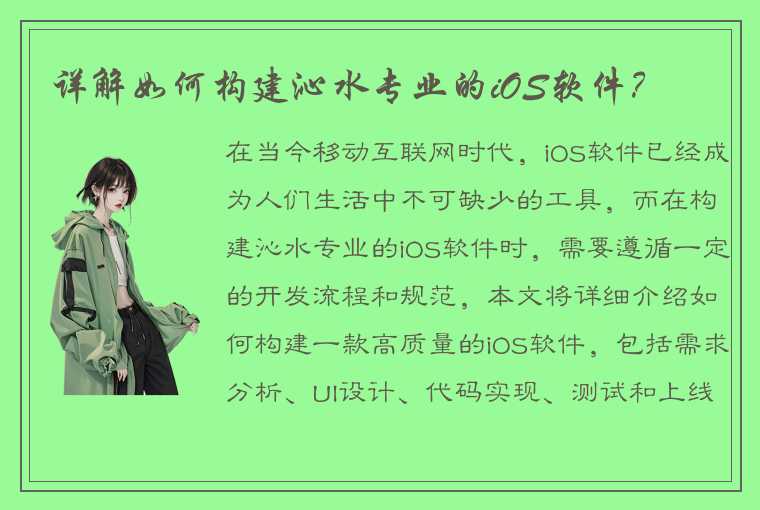 详解如何构建沁水专业的iOS软件？

在当今移动互联网时代，iOS软件已经成为人们生活中不可缺少的工具，而在构建沁水专业的iOS软件时，需要遵循一定的开发流程和规范，本文将详细介绍如何构建一款高质量的iOS软件，包括需求分析、UI设计、代码实现、测试和上线